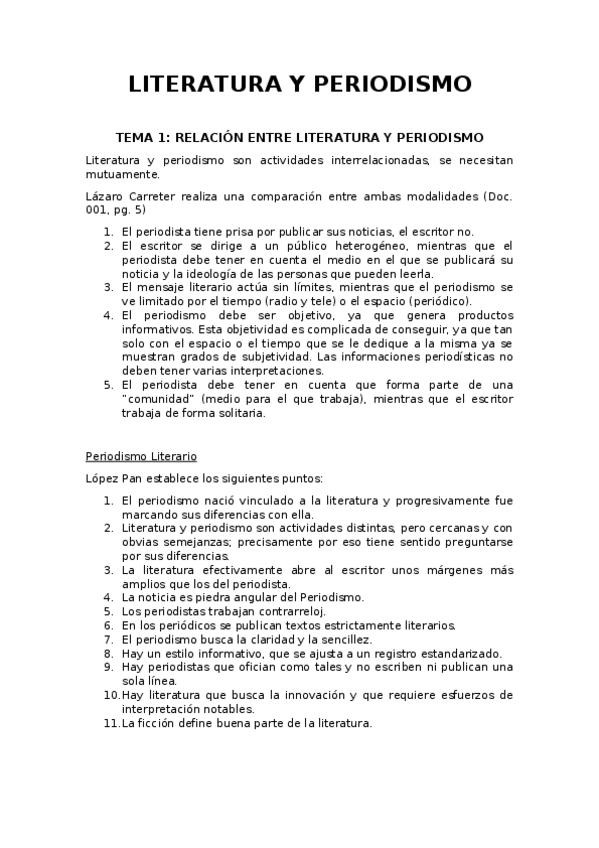 LITERATURA Y PERIODISMO

TEMA 1: RELACIÓN ENTRE LITERATURA Y PERIODISMO

Literatura y periodismo son actividades interrelacionadas, se necesitan mutuamente.

Lázaro Carreter realiza una comparación entre ambas modalidades (Doc. 001, pg. 5)

1. El periodista tiene prisa por publicar sus noticias, el escritor no.
2. El escritor se dirige a un público heterogéneo, mientras que el periodista debe tener en cuenta el medio en el que se publicará su noticia y la ideología de las personas que pueden leerla.
3. El mensaje literario actúa sin límites, mientras que el periodismo se ve limitado por el tiempo (radio y tele) o el espacio (periódico).
4. El periodismo debe ser objetivo, ya que genera productos informativos. Esta objetividad es complicada de conseguir, ya que tan solo con el espacio o el tiempo que se le dedique a la misma ya se muestran grados de subjetividad. Las informaciones periodísticas no deben tener varias interpretaciones.
5. El periodista debe tener en cuenta que forma parte de una "comunidad" (medio para el que trabaja), mientras que el escritor trabaja de forma solitaria.

Periodismo Literario

López Pan establece los siguientes puntos:

1. El periodismo nació vinculado a la literatura y progresivamente fue marcando sus diferencias con ella.
2. Literatura y periodismo son actividades distintas, pero cercanas y con obvias semejanzas; precisamente por eso tiene sentido preguntarse por sus diferencias.
3. La literatura efectivamente abre al escritor unos márgenes más amplios que los del periodista.
4. La noticia es piedra angular del Periodismo.
5. Los periodistas trabajan contrarreloj.
6. En los periódicos se publican textos estrictamente literarios.
7. El periodismo busca la claridad y la sencillez.
8. Hay un estilo informativo, que se ajusta a un registro estandarizado.
9. Hay periodistas que ofician como tales y no escriben ni publican una sola línea.
10. Hay literatura que busca la innovación y que requiere esfuerzos de interpretación notables.
11. La ficción define buena parte de la literatura.